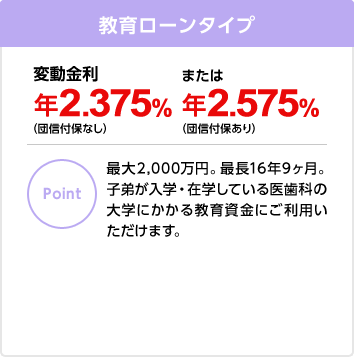 教育ローンタイプ

変動金利
年2.375%
(団信付保なし)

または
年2.575%
(団信付保あり)

Point

最大2,000万円。最長16年9ヶ月。子弟が入学・在学している医歯科の大学にかかる教育資金にご利用いただけます。